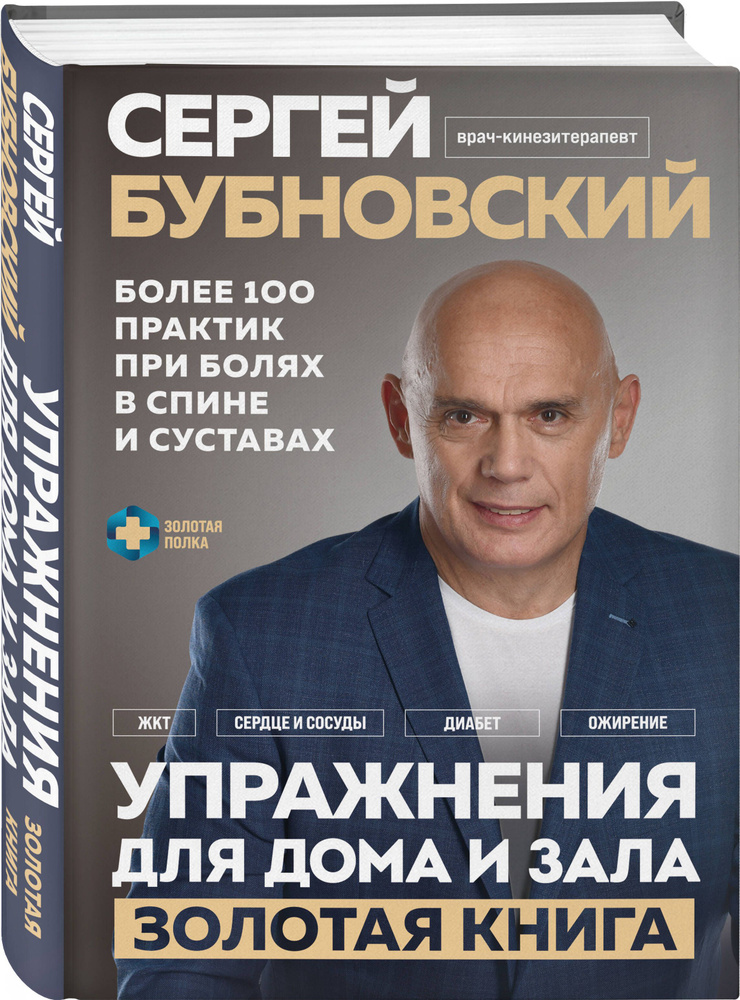 СЕРГЕЙ БУБНОВСКИЙ
УПРАЖНЕНИЯ ДЛЯ ДОМА И ЗАЛА
ЗОЛОТАЯ КНИГА

СЕРГЕЙ
врач-кинезитерапевт
БУБНОВСКИЙ

БОЛЕЕ 100 ПРАКТИК ПРИ БОЛЯХ В СПИНЕ И СУСТАВАХ

ЗОЛОТАЯ ПОЛКА

ЖКТ
СЕРДЦЕ И СОСУДЫ
ДИАБЕТ
ОЖИРЕНИЕ

УПРАЖНЕНИЯ
ДЛЯ ДОМА И ЗАЛА
ЗОЛОТАЯ КНИГА